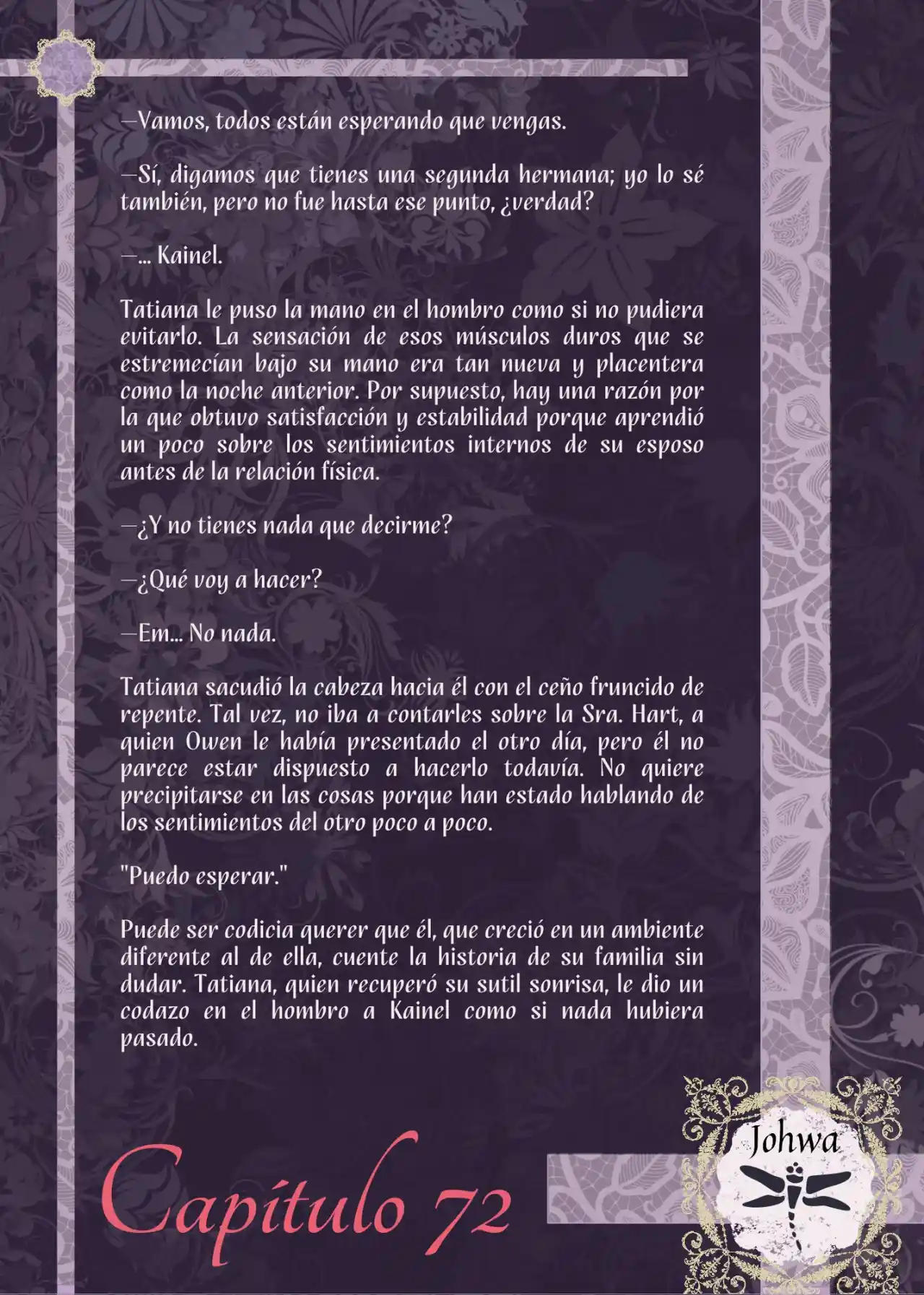 —Vamos, todos están esperando que vengas.

—Sí, digamos que tienes una segunda hermana; yo lo sé también, pero no fue hasta ese punto, ¿verdad?

—... Kainel.

Tatiana le puso la mano en el hombro como si no pudiera evitarlo. La sensación de esos músculos duros que se estremecían bajo su mano era tan nueva y placentera como la noche anterior. Por supuesto, hay una razón por la que obtuvo satisfacción y estabilidad porque aprendió un poco sobre los sentimientos internos de su esposo antes de la relación física.

—¿Y no tienes nada que decirme?

—¿Qué voy a hacer?

—Em... No nada.

Tatiana sacudió la cabeza hacia él con el ceño fruncido de repente. Tal vez, no iba a contarles sobre la Sra. Hart, a quien Owen le había presentado el otro día, pero él no parece estar dispuesto a hacerlo todavía. No quiere precipitarse en las cosas porque han estado hablando de los sentimientos del otro poco a poco.

"Puedo esperar."

Puede ser codicia querer que él, que creció en un ambiente diferente al de ella, cuente la historia de su familia sin dudar. Tatiana, quien recuperó su sutil sonrisa, le dio un codazo en el hombro a Kainel como si nada hubiera pasado.

Capítulo 72

Johwa